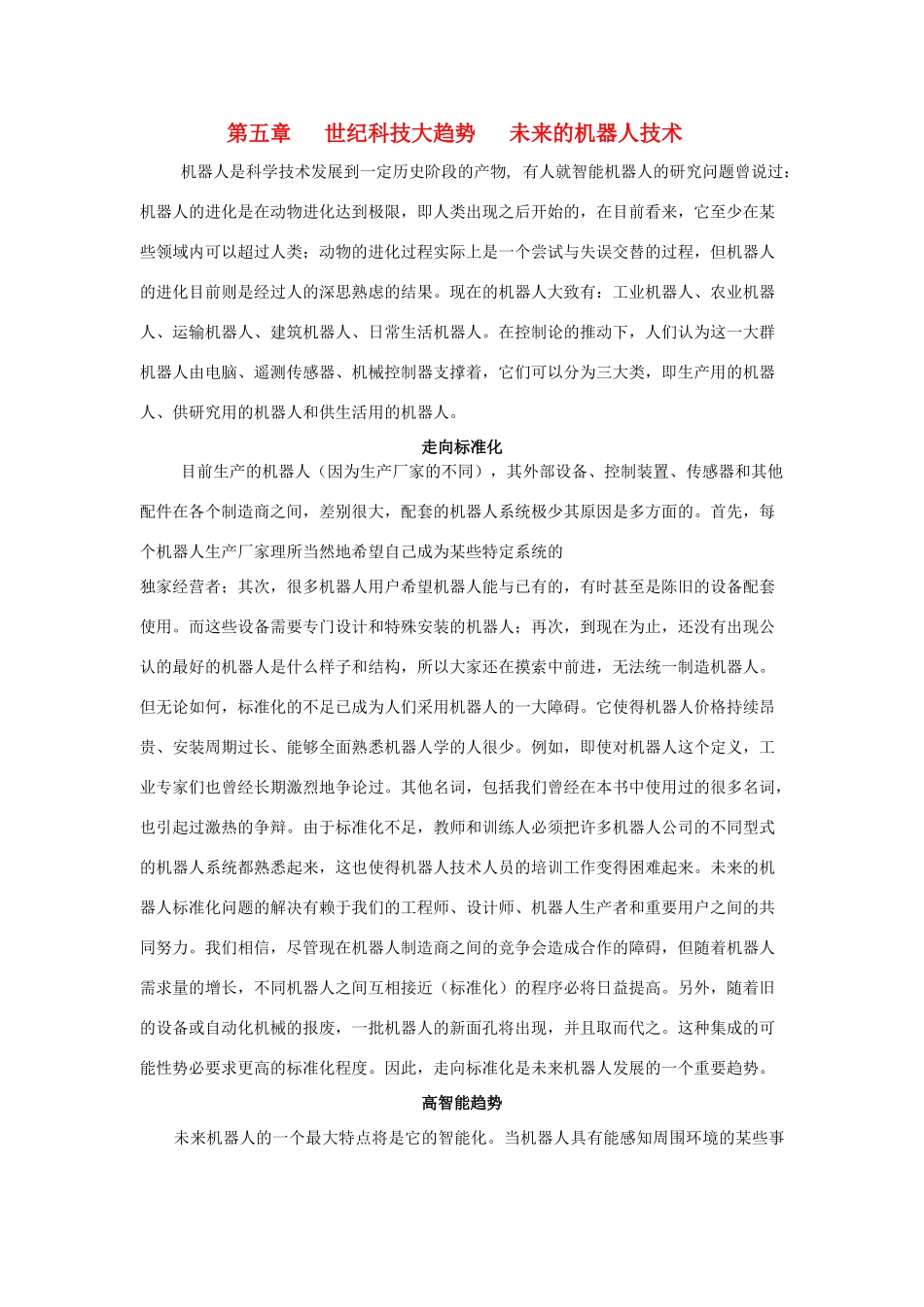 第五章　世纪科技大趋势　未来的机器人技术

机器人是科学技术发展到一定历史阶段的产物, 有人就智能机器人的研究问题曾说过：机器人的进化是在动物进化达到极限，即人类出现之后开始的，在目前看来，它至少在某些领域内可以超过人类；动物的进化过程实际上是一个尝试与失误交替的过程，但机器人的进化目前则是经过人的深思熟虑的结果。现在的机器人大致有：工业机器人、农业机器人、运输机器人、建筑机器人、日常生活机器人。在控制论的推动下，人们认为这一大群机器人由电脑、遥测传感器、机械控制器支撑着，它们可以分为三大类，即生产用的机器人、供研究用的机器人和供生活用的机器人。

走向标准化

目前生产的机器人（因为生产厂家的不同），其外部设备、控制装置、传感器和其他配件在各个制造商之间，差别很大，配套的机器人系统极少其原因是多方面的。首先，每个机器人生产厂家理所当然地希望自己成为某些特定系统的

独家经营者；其次，很多机器人用户希望机器人能与已有的，有时甚至是陈旧的设备配套使用。而这些设备需要专门设计和特殊安装的机器人；再次，到现在为止，还没有出现公认的最好的机器人是什么样子和结构，所以大家还在摸索中前进，无法统一制造机器人。但无论如何，标准化的不足已成为人们采用机器人的一大障碍。它使得机器人价格持续昂贵、安装周期过长、能够全面熟悉机器人学的人很少。例如，即使对机器人这个定义，工业专家们也曾经长期激烈地争论过。其他名词，包括我们曾经在本书中使用过的很多名词，也引起过激热的争辩。由于标准化不足，教师和训练人必须把许多机器人公司的不同型式的机器人系统都熟悉起来，这也使得机器人技术人员的培训工作变得困难起来。未来的机器人标准化问题的解决有赖于我们的工程师、设计师、机器人生产者和重要用户之间的共同努力。我们相信，尽管现在机器人制造商之间的竞争会造成合作的障碍，但随着机器人需求量的增长，不同机器人之间互相接近（标准化）的程序必将日益提高。另外，随着旧的设备或自动化机械的报废，一批机器人的新面孔将出现，并且取而代之。这种集成的可能性势必要求更高的标准化程度。因此，走向标准化是未来机器人发展的一个重要趋势。

高智能趋势

未来机器人的一个最大特点将是它的智能化。当机器人具有能感知周围环境的某些事